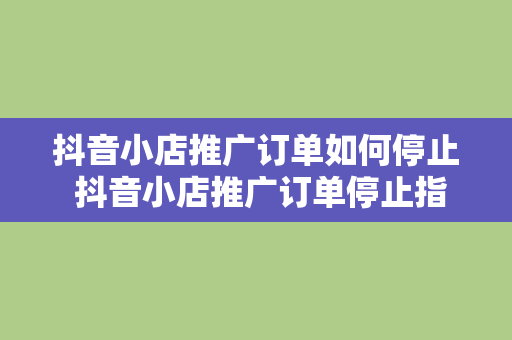 抖音小店推广订单如何停止
抖音小店推广订单停止指